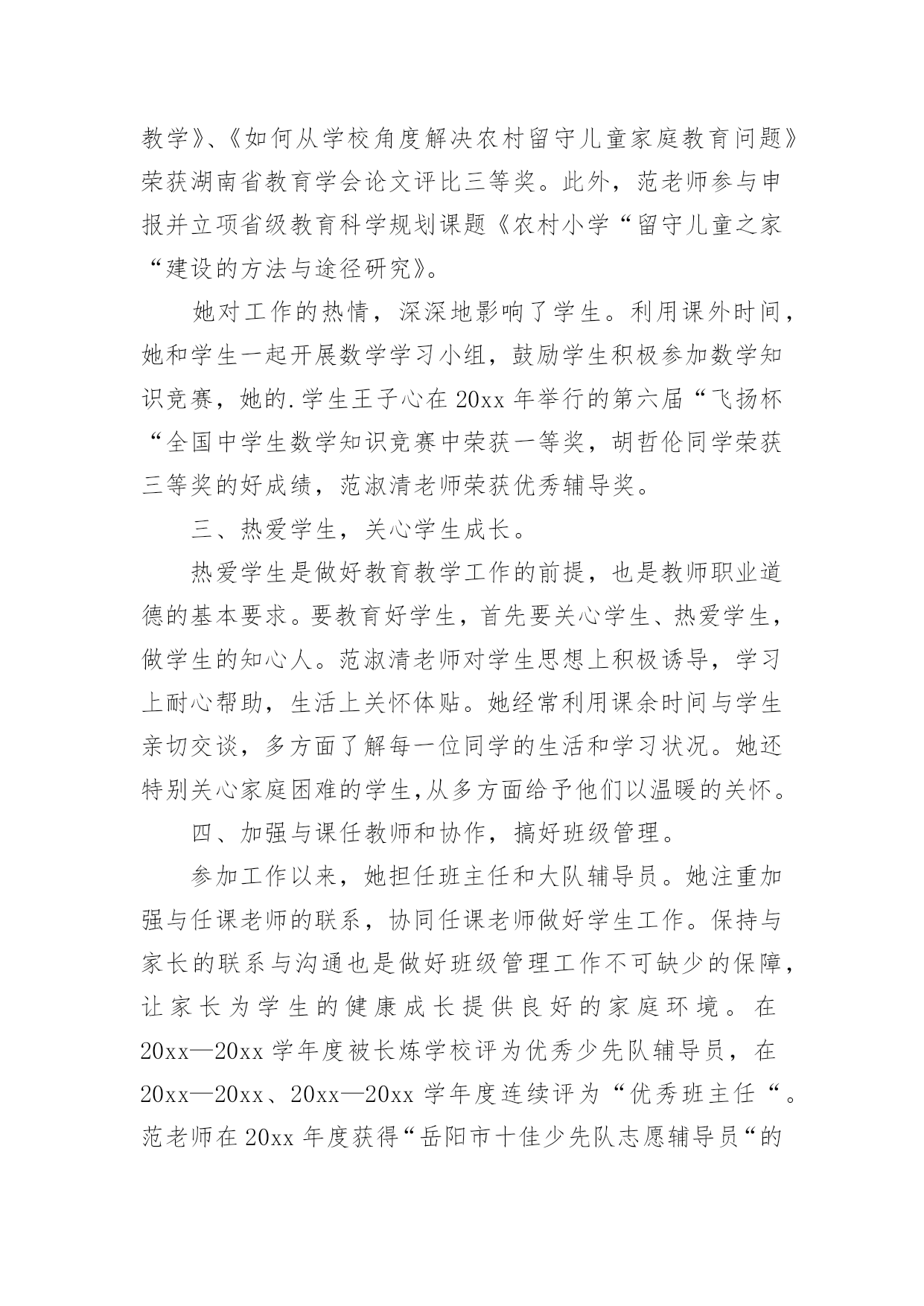 教学》、《如何从学校角度解决农村留守儿童家庭教育问题》荣获湖南省教育学会论文评比三等奖。此外，范老师参与申报并立项省级教育科学规划课题《农村小学“留守儿童之家“建设的方法与途径研究》。

她对工作的热情，深深地影响了学生。利用课外时间，她和学生一起开展数学学习小组，鼓励学生积极参加数学知识竞赛，她的.学生王子心在20xx年举行的第六届“飞扬杯“全国中学生数学知识竞赛中荣获一等奖，胡哲伦同学荣获三等奖的好成绩，范淑清老师荣获优秀辅导奖。

三、热爱学生，关心学生成长。

热爱学生是做好教育教学工作的前提，也是教师职业道德的基本要求。要教育好学生，首先要关心学生、热爱学生，做学生的知心人。范淑清老师对学生思想上积极诱导，学习上耐心帮助，生活上关怀体贴。她经常利用课余时间与学生亲切交谈，多方面了解每一位同学的生活和学习状况。她还特别关心家庭困难的学生,从多方面给予他们以温暖的关怀。

四、加强与课任教师和协作，搞好班级管理。

参加工作以来，她担任班主任和大队辅导员。她注重加强与任课老师的联系，协同任课老师做好学生工作。保持与家长的联系与沟通也是做好班级管理工作不可缺少的保障，让家长为学生的健康成长提供良好的家庭环境。在20xx—20xx学年度被长炼学校评为优秀少先队辅导员，在20xx—20xx、20xx—20xx学年度连续评为“优秀班主任“。范老师在20xx年度获得“岳阳市十佳少先队志愿辅导员“的